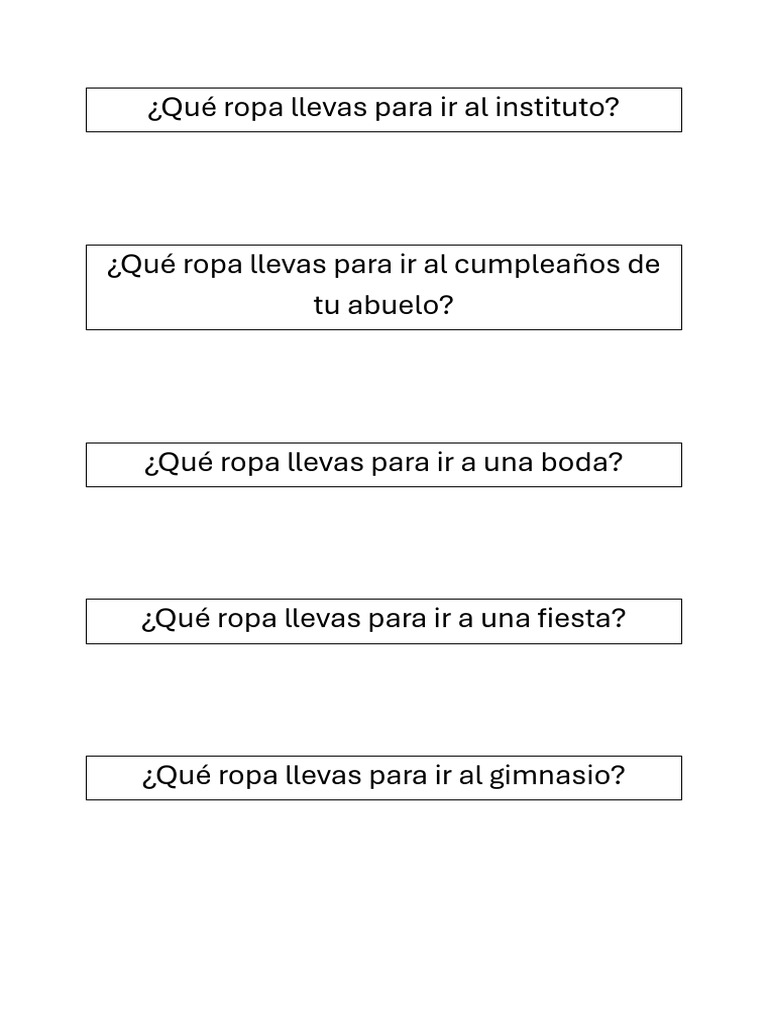 ¿Qué ropa llevas para ir al instituto?

¿Qué ropa llevas para ir al cumpleaños de tu abuelo?

¿Qué ropa llevas para ir a una boda?

¿Qué ropa llevas para ir a una fiesta?

¿Qué ropa llevas para ir al gimnasio?